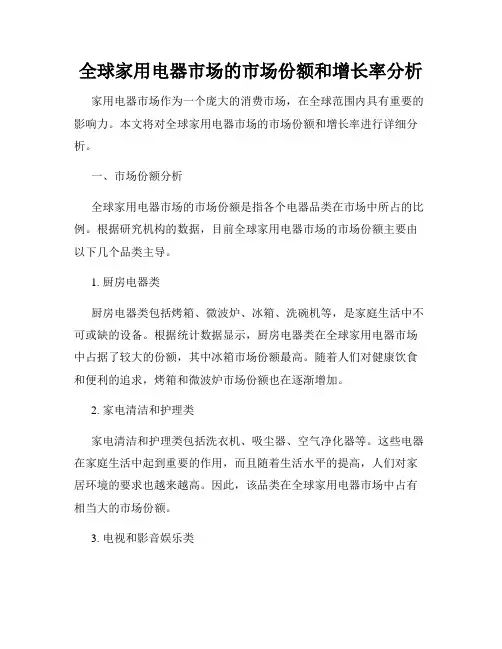 全球家用电器市场的市场份额和增长率分析

家用电器市场作为一个庞大的消费市场，在全球范围内具有重要的影响力。本文将对全球家用电器市场的市场份额和增长率进行详细分析。

一、市场份额分析

全球家用电器市场的市场份额是指各个电器品类在市场中所占的比例。根据研究机构的数据，目前全球家用电器市场的市场份额主要由以下几个品类主导。

1. 厨房电器类

厨房电器类包括烤箱、微波炉、冰箱、洗碗机等，是家庭生活中不可或缺的设备。根据统计数据显示，厨房电器类在全球家用电器市场中占据了较大的份额，其中冰箱市场份额最高。随着人们对健康饮食和便利的追求，烤箱和微波炉市场份额也在逐渐增加。

2. 家电清洁和护理类

家电清洁和护理类包括洗衣机、吸尘器、空气净化器等。这些电器在家庭生活中起到重要的作用，而且随着生活水平的提高，人们对家居环境的要求也越来越高。因此，该品类在全球家用电器市场中占有相当大的市场份额。

3. 电视和影音娱乐类